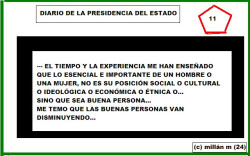 DIARIO DE LA PRESIDENCIA DEL ESTADO

11

--- EL TIEMPO Y LA EXPERIENCIA ME HAN ENSEÑADO QUE LO ESENCIAL E IMPORTANTE DE UN HOMBRE O UNA MUJER, NO ES SU POSICIÓN SOCIAL O CULTURAL O IDEOLÓGICA O ECONÓMICA O ÉTNICA O...
SINO QUE SEA BUENA PERSONA...
ME TEMO QUE LAS BUENAS PERSONAS VAN DISMINUYENDO...

(c) millán m (24)